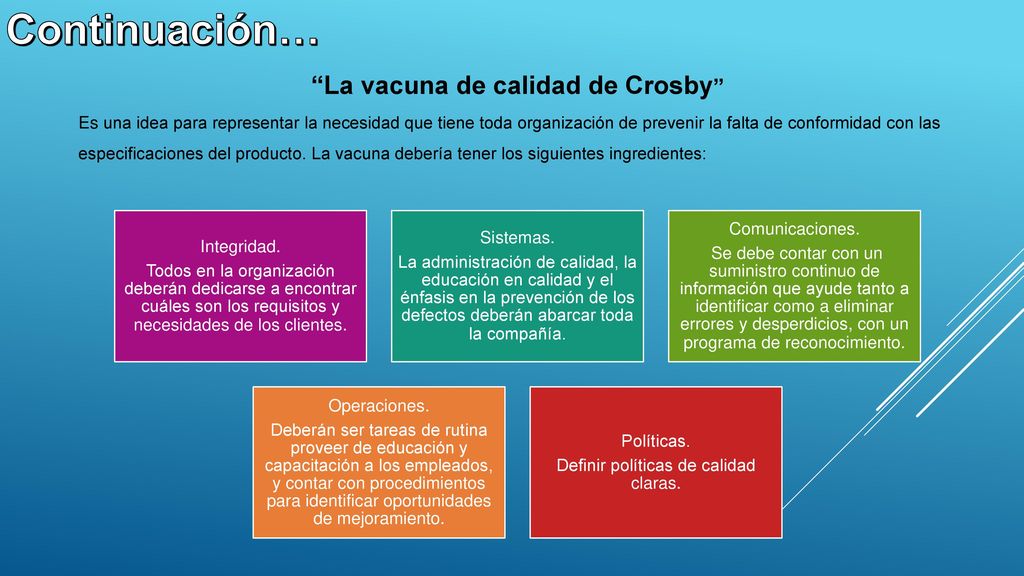 Continuación…

“La vacuna de calidad de Crosby”

Es una idea para representar la necesidad que tiene toda organización de prevenir la falta de conformidad con las especificaciones del producto. La vacuna debería tener los siguientes ingredientes:

Integridad.
Todos en la organización deberán dedicarse a encontrar cuáles son los requisitos y necesidades de los clientes.

Sistemas.
La administración de calidad, la educación en calidad y el énfasis en la prevención de los defectos deberán abarcar toda la compañía.

Comunicaciones.
Se debe contar con un suministro continuo de información que ayude tanto a identificar como a eliminar errores y desperdicios, con un programa de reconocimiento.

Operaciones.
Deberán ser tareas de rutina proveer de educación y capacitación a los empleados, y contar con procedimientos para identificar oportunidades de mejoramiento.

Políticas.
Definir políticas de calidad claras.